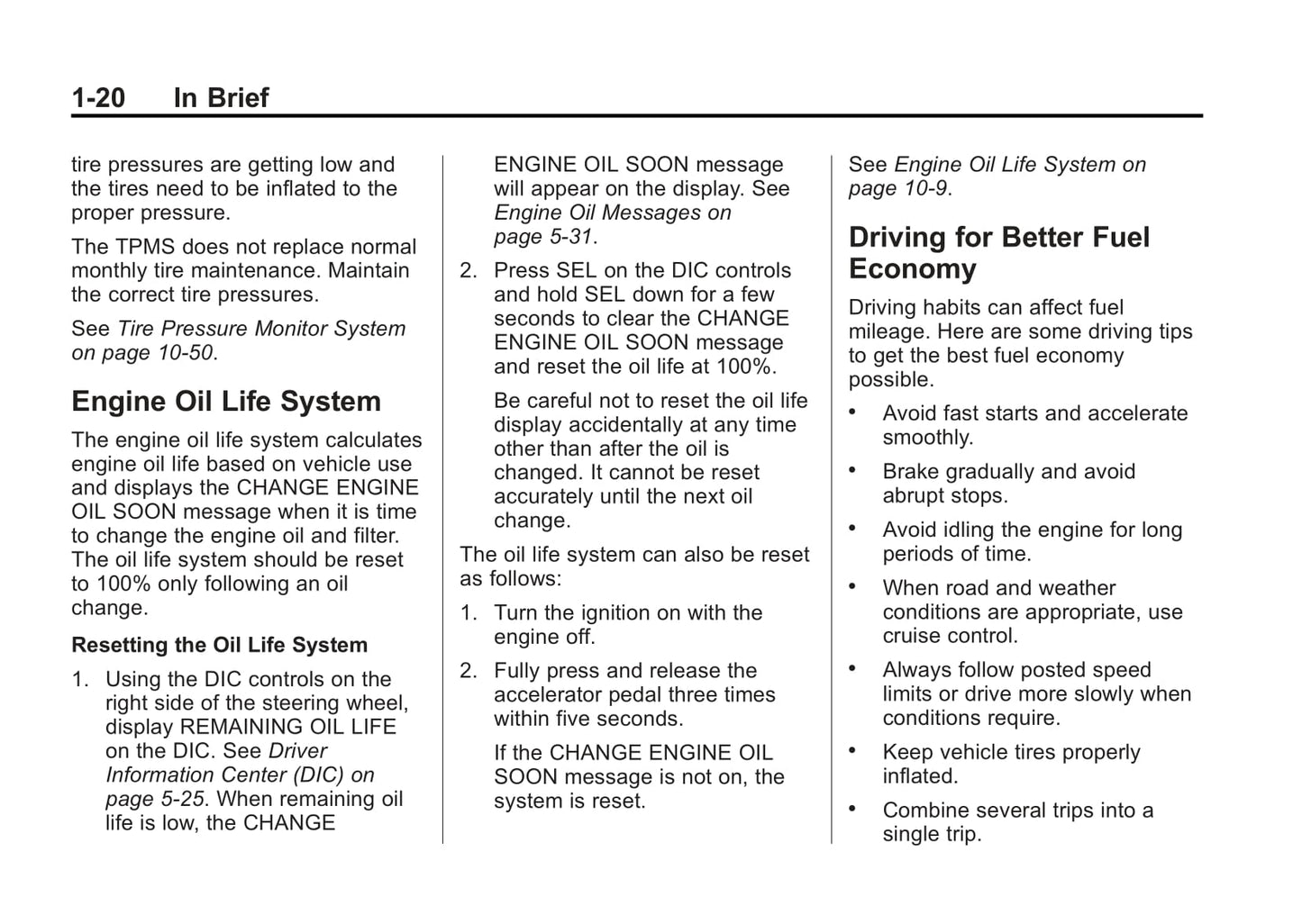 1-20 In Brief

tire pressures are getting low and the tires need to be inflated to the proper pressure.

The TPMS does not replace normal monthly tire maintenance. Maintain the correct tire pressures.

See Tire Pressure Monitor System on page 10-50.

Engine Oil Life System

The engine oil life system calculates engine oil life based on vehicle use and displays the CHANGE ENGINE OIL SOON message when it is time to change the engine oil and filter. The oil life system should be reset to 100% only following an oil change.

Resetting the Oil Life System

1. Using the DIC controls on the right side of the steering wheel, display REMAINING OIL LIFE on the DIC. See Driver Information Center (DIC) on page 5-25. When remaining oil life is low, the CHANGE ENGINE OIL SOON message will appear on the display. See Engine Oil Messages on page 5-31.

2. Press SEL on the DIC controls and hold SEL down for a few seconds to clear the CHANGE ENGINE OIL SOON message and reset the oil life at 100%.

Be careful not to reset the oil life display accidentally at any time other than after the oil is changed. It cannot be reset accurately until the next oil change.

The oil life system can also be reset as follows:

1. Turn the ignition on with the engine off.

2. Fully press and release the accelerator pedal three times within five seconds.

If the CHANGE ENGINE OIL SOON message is not on, the system is reset.

See Engine Oil Life System on page 10-9.

Driving for Better Fuel Economy

Driving habits can affect fuel mileage. Here are some driving tips to get the best fuel economy possible.

• Avoid fast starts and accelerate smoothly.

• Brake gradually and avoid abrupt stops.

• Avoid idling the engine for long periods of time.

• When road and weather conditions are appropriate, use cruise control.

• Always follow posted speed limits or drive more slowly when conditions require.

• Keep vehicle tires properly inflated.

• Combine several trips into a single trip.